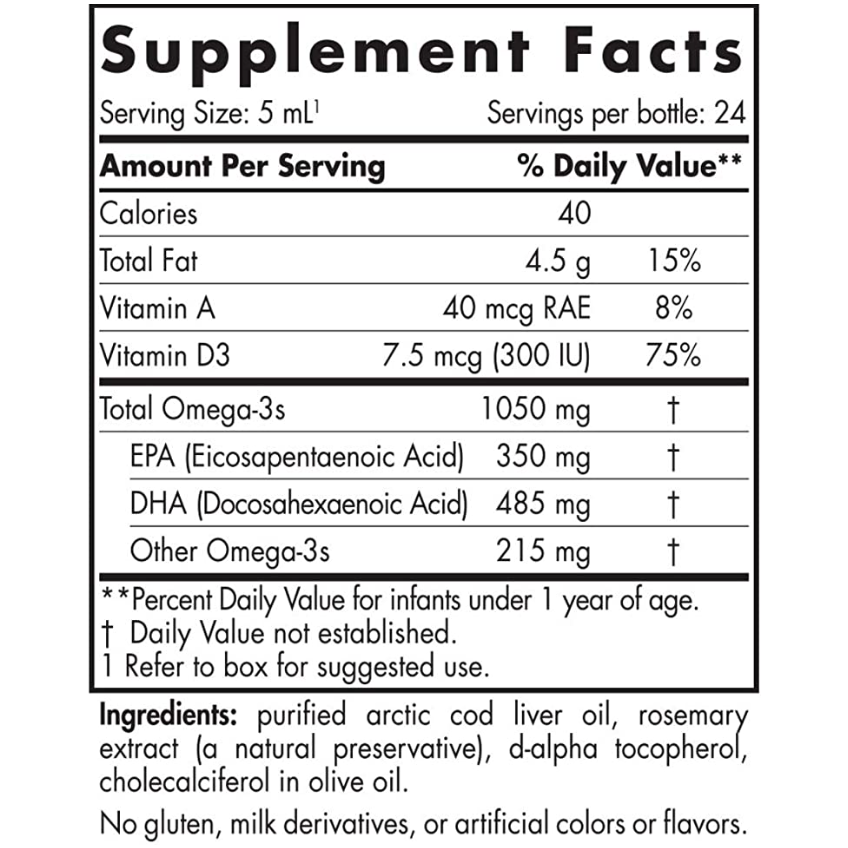 Supplement Facts

Serving Size: 5 mL$^1$ Servings per bottle: 24

| Amount Per Serving | | % Daily Value** |
|---|---|---|
| Calories | 40 | |
| Total Fat | 4.5 g | 15% |
| Vitamin A | 40 mcg RAE | 8% |
| Vitamin D3 | 7.5 mcg (300 IU) | 75% |
| Total Omega-3s | 1050 mg | † |
| EPA (Eicosapentaenoic Acid) | 350 mg | † |
| DHA (Docosahexaenoic Acid) | 485 mg | † |
| Other Omega-3s | 215 mg | † |

**Percent Daily Value for infants under 1 year of age.
† Daily Value not established.
1 Refer to box for suggested use.

Ingredients: purified arctic cod liver oil, rosemary extract (a natural preservative), d-alpha tocopherol, cholecalciferol in olive oil.

No gluten, milk derivatives, or artificial colors or flavors.